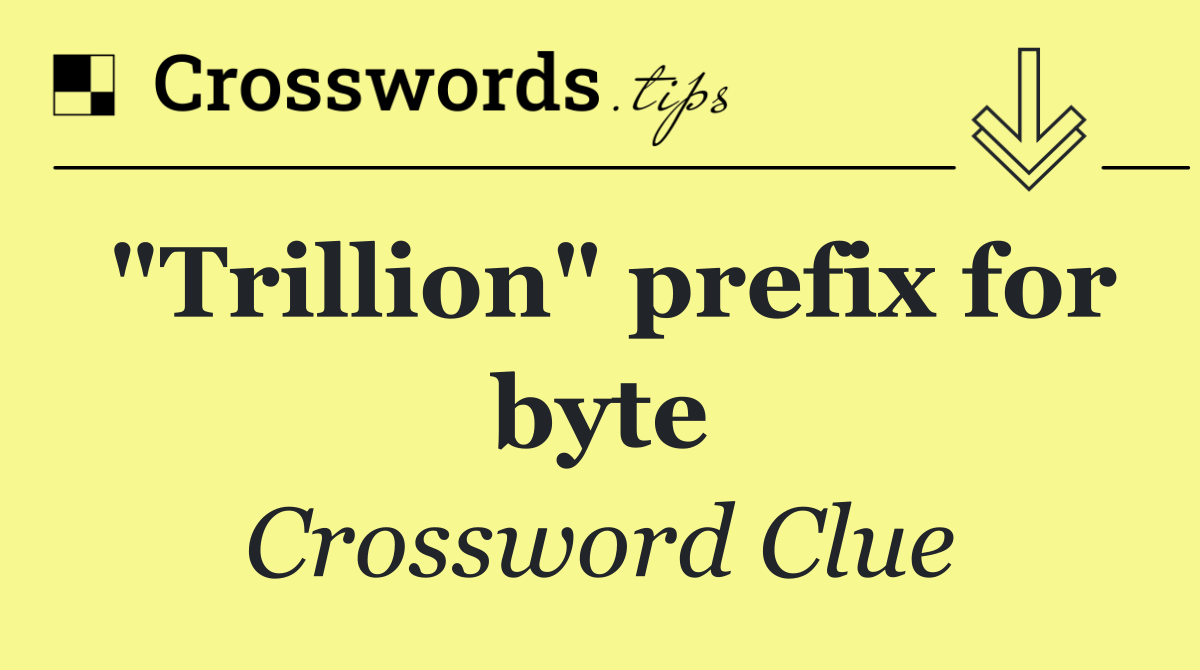 Crosswords.tips

"Trillion" prefix for byte

Crossword Clue